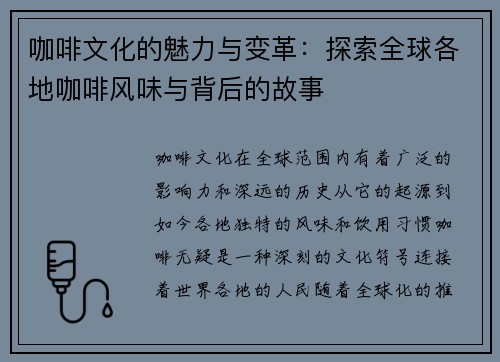 咖啡文化的魅力与变革：探索全球各地咖啡风味与背后的故事

咖啡文化在全球范围内有着广泛的影响力和深远的历史从它的起源到如今各地独特的风味和饮用习惯咖啡无疑是一种深刻的文化符号连接着世界各地的人民随着全球化的推